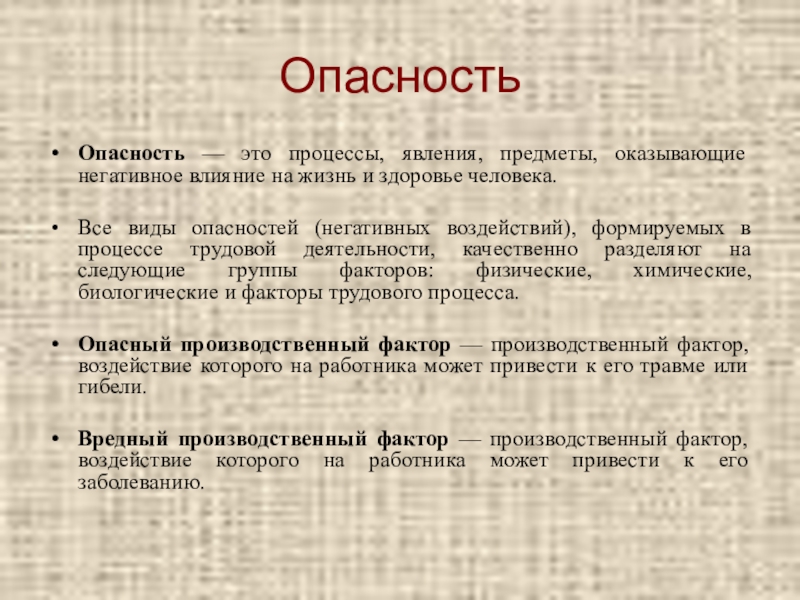 Опасность

• Опасность — это процессы, явления, предметы, оказывающие негативное влияние на жизнь и здоровье человека.

• Все виды опасностей (негативных воздействий), формируемых в процессе трудовой деятельности, качественно разделяют на следующие группы факторов: физические, химические, биологические и факторы трудового процесса.

• Опасный производственный фактор — производственный фактор, воздействие которого на работника может привести к его травме или гибели.

• Вредный производственный фактор — производственный фактор, воздействие которого на работника может привести к его заболеванию.